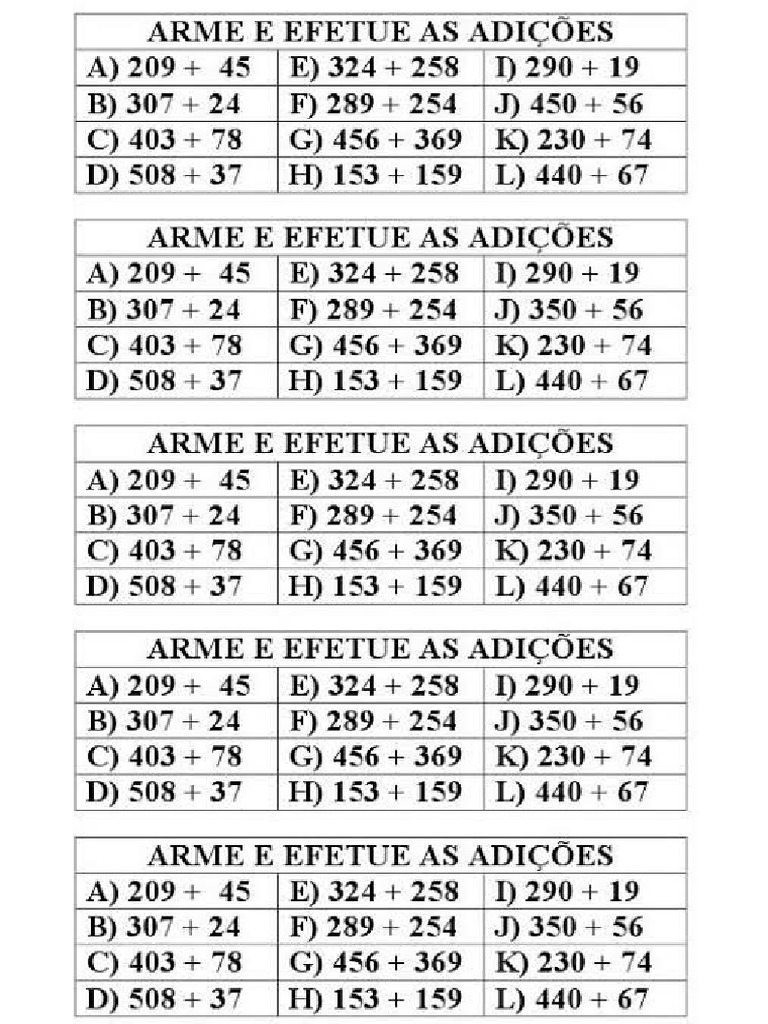 | ARME E EFETUE AS ADIÇÕES | | |
|---|---|---|
| A) 209 + 45 | E) 324 + 258 | I) 290 + 19 |
| B) 307 + 24 | F) 289 + 254 | J) 450 + 56 |
| C) 403 + 78 | G) 456 + 369 | K) 230 + 74 |
| D) 508 + 37 | H) 153 + 159 | L) 440 + 67 |

| ARME E EFETUE AS ADIÇÕES | | |
|---|---|---|
| A) 209 + 45 | E) 324 + 258 | I) 290 + 19 |
| B) 307 + 24 | F) 289 + 254 | J) 350 + 56 |
| C) 403 + 78 | G) 456 + 369 | K) 230 + 74 |
| D) 508 + 37 | H) 153 + 159 | L) 440 + 67 |

| ARME E EFETUE AS ADIÇÕES | | |
|---|---|---|
| A) 209 + 45 | E) 324 + 258 | I) 290 + 19 |
| B) 307 + 24 | F) 289 + 254 | J) 350 + 56 |
| C) 403 + 78 | G) 456 + 369 | K) 230 + 74 |
| D) 508 + 37 | H) 153 + 159 | L) 440 + 67 |

| ARME E EFETUE AS ADIÇÕES | | |
|---|---|---|
| A) 209 + 45 | E) 324 + 258 | I) 290 + 19 |
| B) 307 + 24 | F) 289 + 254 | J) 350 + 56 |
| C) 403 + 78 | G) 456 + 369 | K) 230 + 74 |
| D) 508 + 37 | H) 153 + 159 | L) 440 + 67 |

| ARME E EFETUE AS ADIÇÕES | | |
|---|---|---|
| A) 209 + 45 | E) 324 + 258 | I) 290 + 19 |
| B) 307 + 24 | F) 289 + 254 | J) 350 + 56 |
| C) 403 + 78 | G) 456 + 369 | K) 230 + 74 |
| D) 508 + 37 | H) 153 + 159 | L) 440 + 67 |